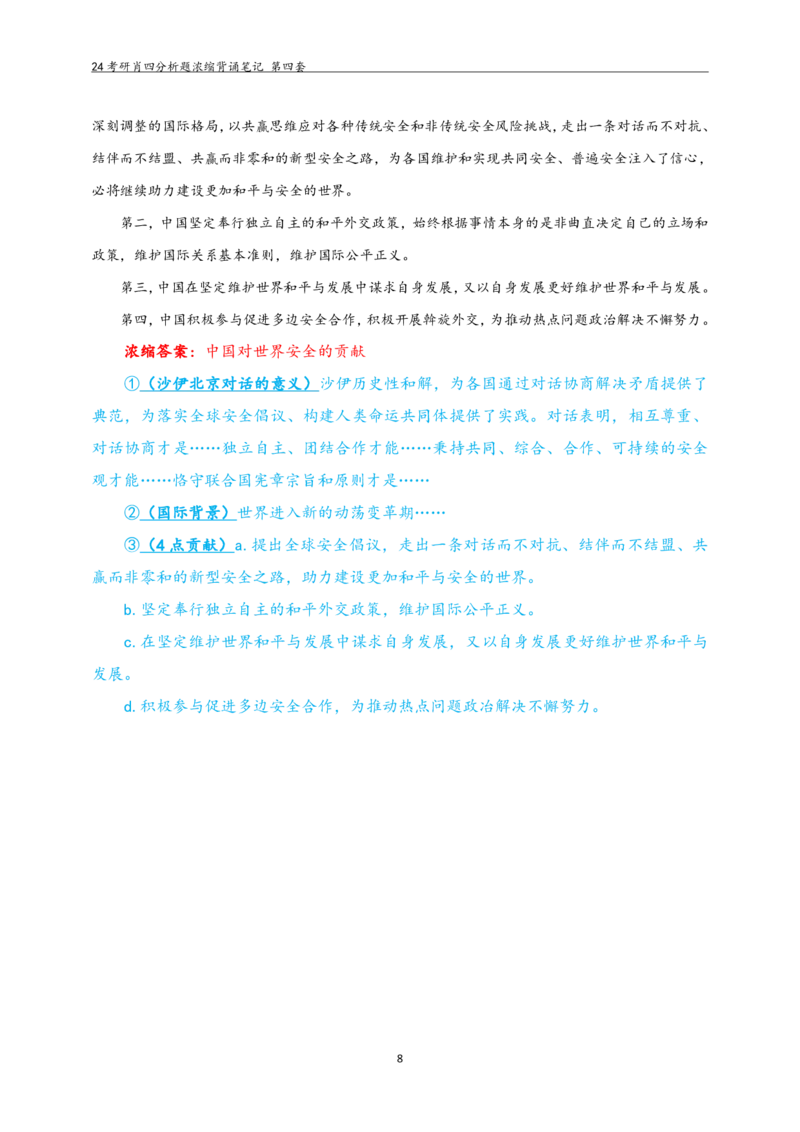 24考研肖四分析题浓缩背诵笔记 第四套

深刻调整的国际格局，以共赢思维应对各种传统安全和非传统安全风险挑战，走出一条对话而不对抗、结伴而不结盟、共赢而非零和的新型安全之路，为各国维护和实现共同安全、普遍安全注入了信心，必将继续助力建设更加和平与安全的世界。

第二，中国坚定奉行独立自主的和平外交政策，始终根据事情本身的是非曲直决定自己的立场和政策，维护国际关系基本准则，维护国际公平正义。

第三，中国在坚定维护世界和平与发展中谋求自身发展，又以自身发展更好维护世界和平与发展。

第四，中国积极参与促进多边安全合作，积极开展斡旋外交，为推动热点问题政治解决不懈努力。

浓缩答案：中国对世界安全的贡献

①（沙伊北京对话的意义）沙伊历史性和解，为各国通过对话协商解决矛盾提供了典范，为落实全球安全倡议、构建人类命运共同体提供了实践。对话表明，相互尊重、对话协商才是……独立自主、团结合作才能……秉持共同、综合、合作、可持续的安全观才能……恪守联合国宪章宗旨和原则才是……

②（国际背景）世界进入新的动荡变革期……

③（4点贡献）a. 提出全球安全倡议，走出一条对话而不对抗、结伴而不结盟、共赢而非零和的新型安全之路，助力建设更加和平与安全的世界。

b. 坚定奉行独立自主的和平外交政策，维护国际公平正义。

c. 在坚定维护世界和平与发展中谋求自身发展，又以自身发展更好维护世界和平与发展。

d. 积极参与促进多边安全合作，为推动热点问题政治解决不懈努力。

8